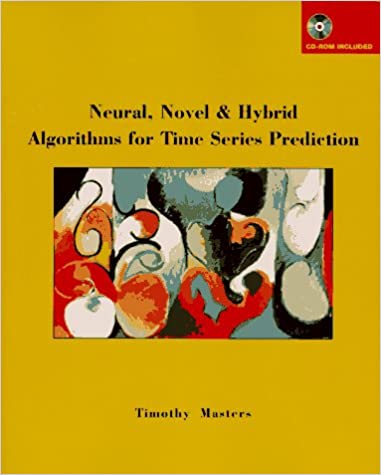 CD-ROM INCLUDED

Neural, Novel & Hybrid
Algorithms for Time Series Prediction

Timothy Masters